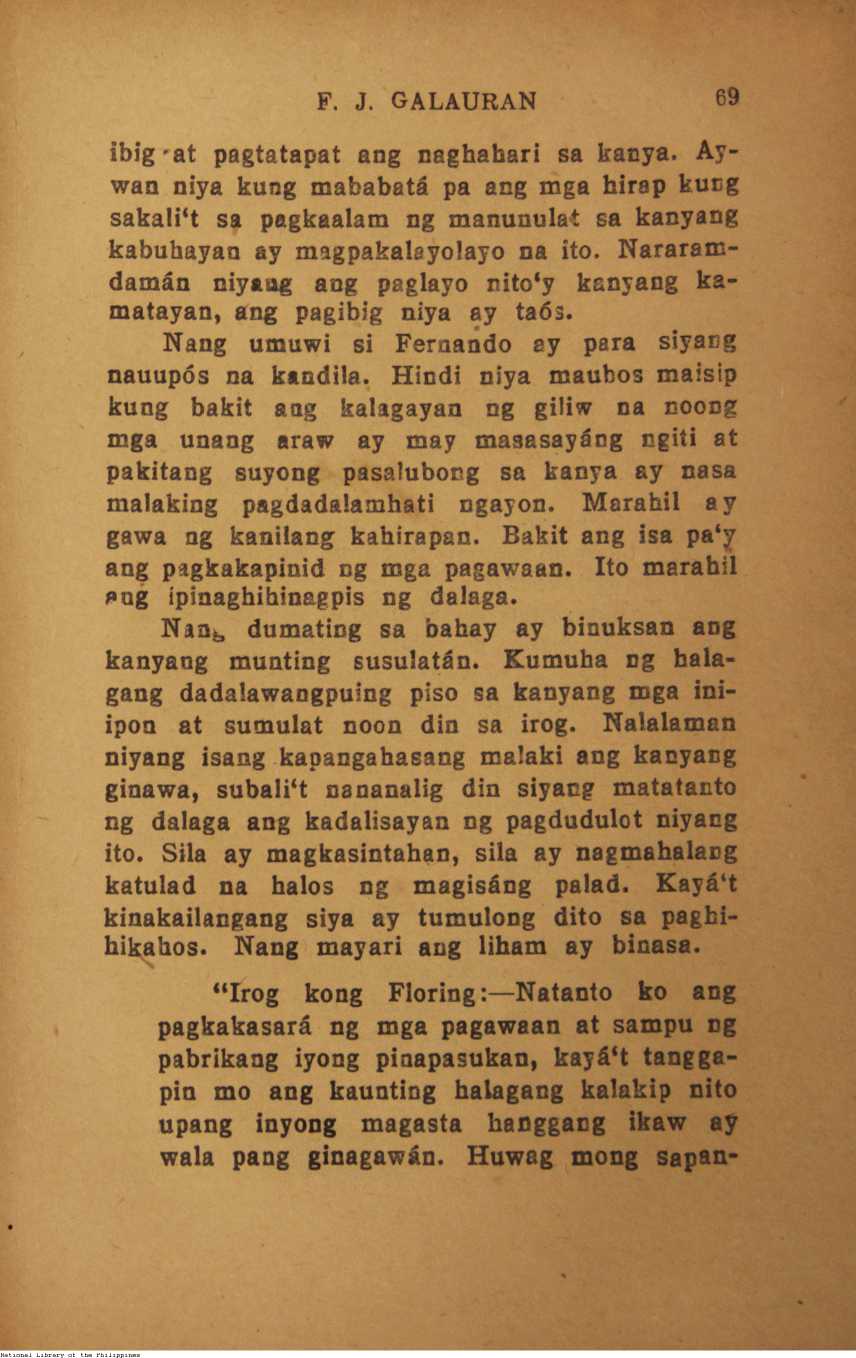 F. J. GALAURAN 69

ibig at pagtatapat ang naghahari sa kanya. Aywan niya kung mababatá pa ang mga hirap kung sakali't sa pagkaalam ng manunulat sa kanyang kabuhayan ay magpakalayolayo na ito. Nararamdamán niyang ang paglayo nito'y kanyang kamatayan, ang pagibig niya ay taós.

Nang umuwi si Fernando ay para siyang nauupós na kandila. Hindi niya maubos maisip kung bakit ang kalagayan ng giliw na noong mga unang araw ay may masasayáng ngiti at pakitang suyong pasalubong sa kanya ay nasa malaking pagdadalamhati ngayon. Marahil ay gawa ng kanilang kahirapan. Bakit ang isa pa'y ang pagkakapinid ng mga pagawaan. Ito marahil ang ipinaghihinagpis ng dalaga.

Nang dumating sa bahay ay binuksan ang kanyang munting susulatán. Kumuha ng halagang dadalawangpuing piso sa kanyang mga iniipon at sumulat noon din sa irog. Nalalaman niyang isang kapangahasang malaki ang kanyang ginawa, subali't nananalig din siyang matatanto ng dalaga ang kadalisayan ng pagdudulot niyang ito. Sila ay magkasintahan, sila ay nagmahalang katulad na halos ng magisáng palad. Kayá't kinakailangang siya ay tumulong dito sa paghihikahos. Nang mayari ang liham ay binasa.

"Irog kong Floring:—Natanto ko ang pagkakasará ng mga pagawaan at sampu ng pabrikang iyong pinapasukan, kayá't tanggapin mo ang kaunting halagang kalakip nito upang inyong magasta hanggang ikaw ay wala pang ginagawán. Huwag mong sapan-

National Library of the Philippines